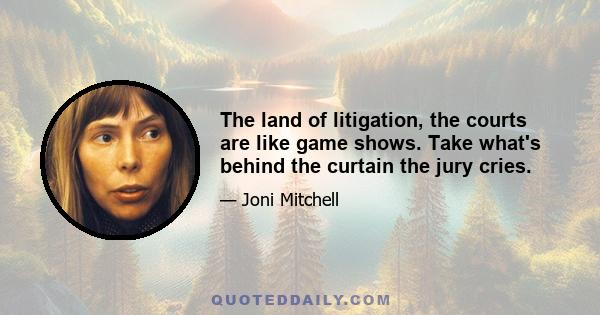 The land of litigation, the courts are like game shows. Take what's behind the curtain the jury cries.

— Joni Mitchell

QUOTEDDAILY.COM